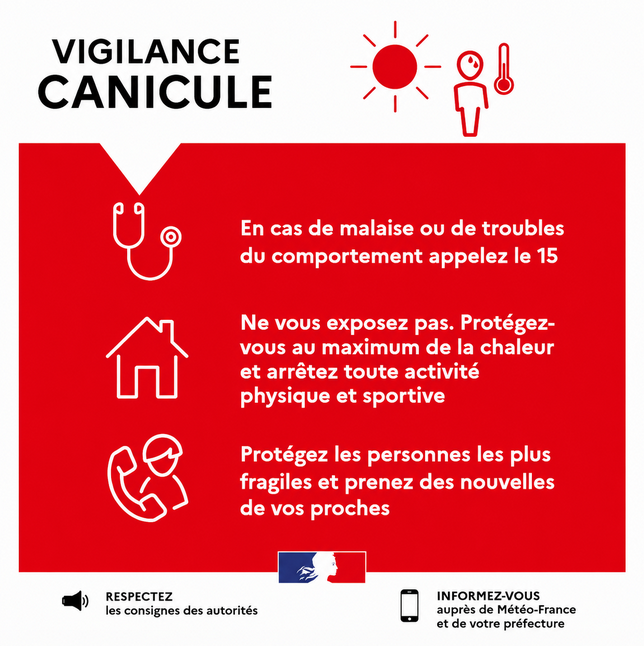 VIGILANCE
CANICULE

En cas de malaise ou de troubles du comportement appelez le 15

Ne vous exposez pas. Protégez-vous au maximum de la chaleur et arrêtez toute activité physique et sportive

Protégez les personnes les plus fragiles et prenez des nouvelles de vos proches

RESPECTEZ
les consignes des autorités

INFORMEZ-VOUS
auprès de Météo-France
et de votre préfecture